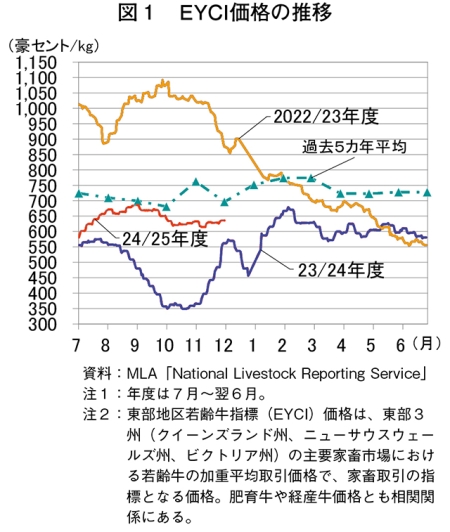 図１　EYCI価格の推移

（豪セント/kg）

1,150
1,100
1,050
1,000
950
900
850
800
750
700
650
600
550
500
450
400
350
300

2022/23年度

過去5カ年平均

24/25年度

23/24年度

7　8　9　10　11　12　1　2　3　4　5　6（月）

資料：MLA「National Livestock Reporting Service」
注１：年度は７月～翌６月。
注２：東部地区若齢牛指標（EYCI）価格は、東部３州（クイーンズランド州、ニューサウスウェールズ州、ビクトリア州）の主要家畜市場における若齢牛の加重平均取引価格で、家畜取引の指標となる価格。肥育牛や経産牛価格とも相関関係にある。